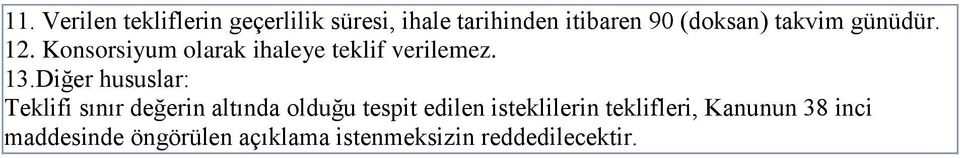 11. Verilen tekliflerin geçerlilik süresi, ihale tarihinden itibaren 90 (doksan) takvim günüdür.
12. Konsorsiyum olarak ihaleye teklif verilemez.
13.Diğer hususlar:
Teklifi sınır değerin altında olduğu tespit edilen isteklilerin teklifleri, Kanunun 38 inci maddesinde öngörülen açıklama istenmeksizin reddedilecektir.